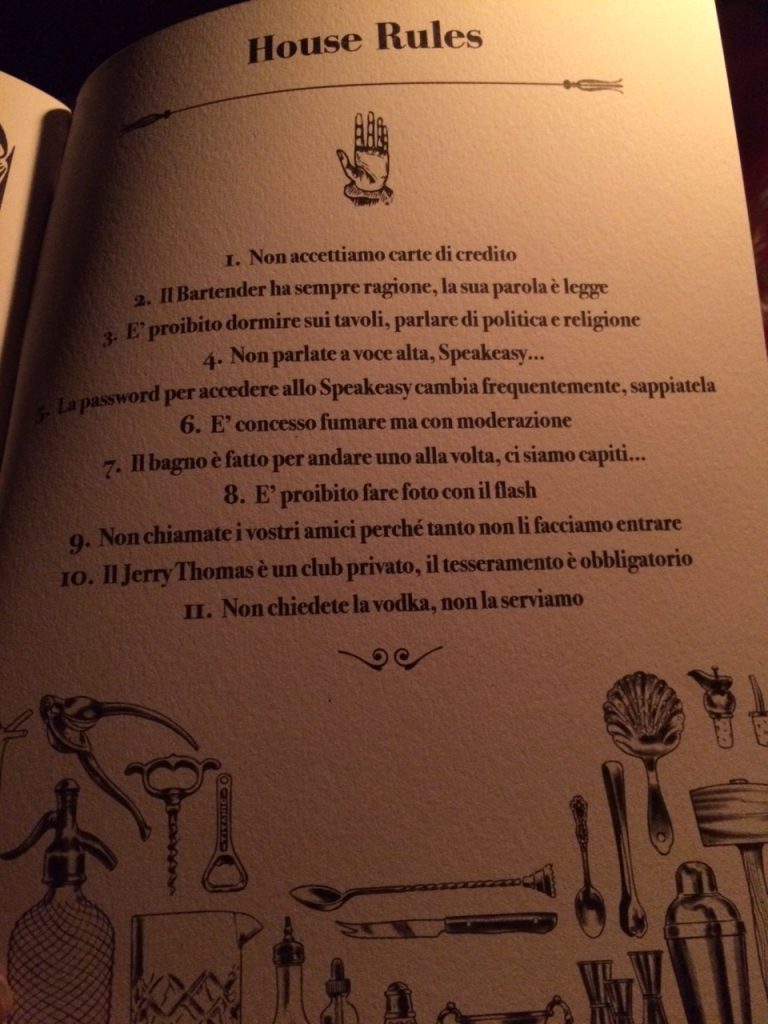 House Rules

1. Non accettiamo carte di credito

2. Il Bartender ha sempre ragione, la sua parola è legge

3. E' proibito dormire sui tavoli, parlare di politica e religione

4. Non parlate a voce alta, Speakeasy...

5. La password per accedere allo Speakeasy cambia frequentemente, sappiatela

6. E' concesso fumare ma con moderazione

7. Il bagno è fatto per andare uno alla volta, ci siamo capiti...

8. E' proibito fare foto con il flash

9. Non chiamate i vostri amici perché tanto non li facciamo entrare

10. Il Jerry Thomas è un club privato, il tesseramento è obbligatorio

11. Non chiedete la vodka, non la serviamo